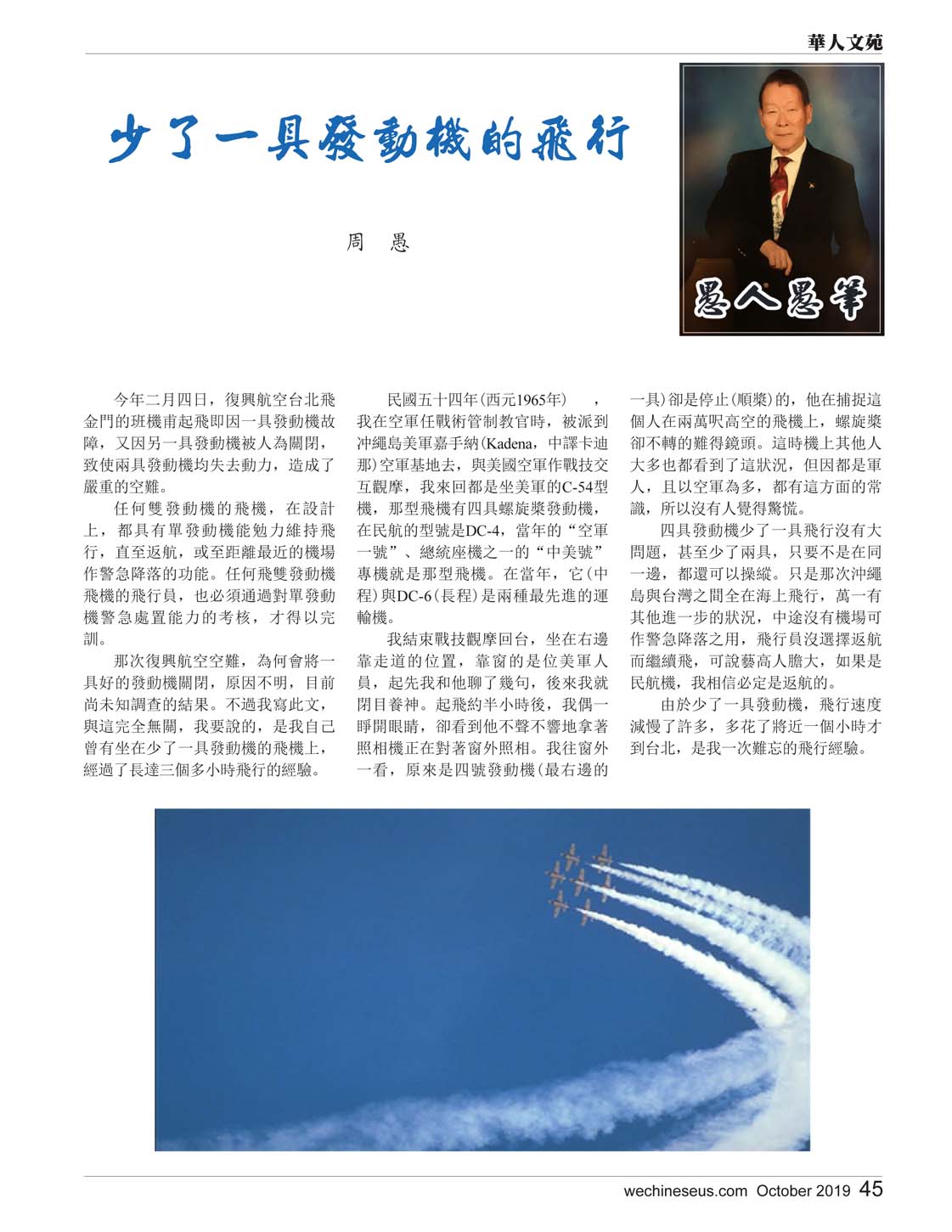 華人文苑

少了一具發動機的飛行

周　愚

愚人愚筆

今年二月四日，復興航空台北飛金門的班機甫起飛即因一具發動機故障，又因另一具發動機被人為關閉，致使兩具發動機均失去動力，造成了嚴重的空難。

任何雙發動機的飛機，在設計上，都具有單發動機能勉力維持飛行，直至返航，或至距離最近的機場作警急降落的功能。任何飛雙發動機飛機的飛行員，也必須通過對單發動機警急處置能力的考核，才得以完訓。

那次復興航空空難，為何會將一具好的發動機關閉，原因不明，目前尚未知調查的結果。不過我寫此文，與這完全無關，我要說的，是我自己曾有坐在少了一具發動機的飛機上，經過了長達三個多小時飛行的經驗。

民國五十四年(西元1965年)　，我在空軍任戰術管制教官時，被派到沖繩島美軍嘉手納(Kadena，中譯卡迪那)空軍基地去，與美國空軍作戰技交互觀摩，我來回都是坐美軍的C-54型機，那型飛機有四具螺旋槳發動機，在民航的型號是DC-4，當年的“空軍一號”、總統座機之一的“中美號”專機就是那型飛機。在當年，它(中程)與DC-6(長程)是兩種最先進的運輸機。

我結束戰技觀摩回台，坐在右邊靠走道的位置，靠窗的是位美軍人員，起先我和他聊了幾句，後來我就閉目養神。起飛約半小時後，我偶一睜開眼睛，卻看到他不聲不響地拿著照相機正在對著窗外照相。我往窗外一看，原來是四號發動機(最右邊的一具)卻是停止(順槳)的，他在捕捉這個人在兩萬呎高空的飛機上，螺旋槳卻不轉的難得鏡頭。這時機上其他人大多也都看到了這狀況，但因都是軍人，且以空軍為多，都有這方面的常識，所以沒有人覺得驚慌。

四具發動機少了一具飛行沒有大問題，甚至少了兩具，只要不是在同一邊，都還可以操縱。只是那次沖繩島與台灣之間全在海上飛行，萬一有其他進一步的狀況，中途沒有機場可作警急降落之用，飛行員沒選擇返航而繼續飛，可說藝高人膽大，如果是民航機，我相信必定是返航的。

由於少了一具發動機，飛行速度減慢了許多，多花了將近一個小時才到台北，是我一次難忘的飛行經驗。

wechineseus.com October 2019 45